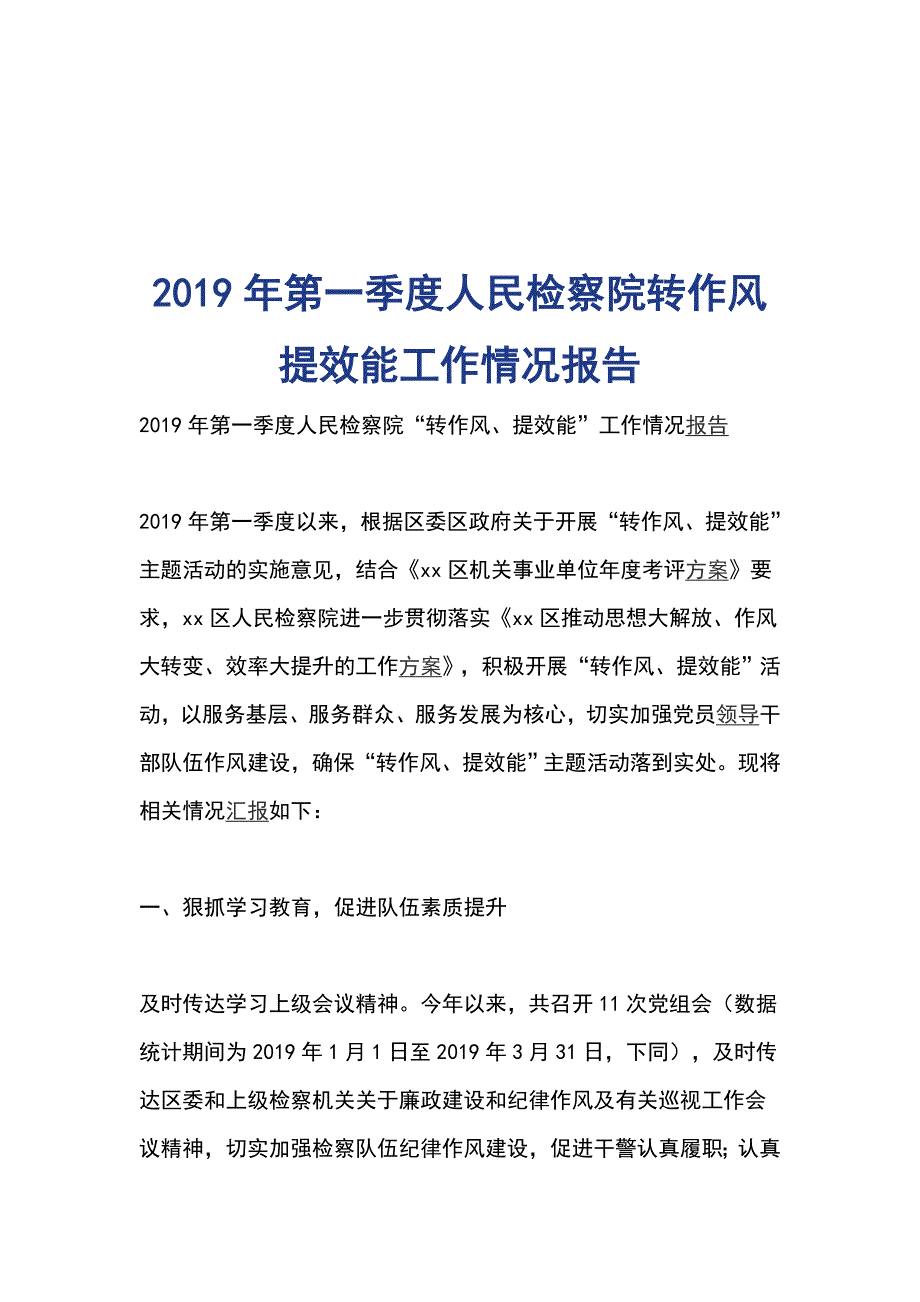 2019年第一季度人民检察院转作风提效能工作情况报告

2019年第一季度人民检察院“转作风、提效能”工作情况报告

2019年第一季度以来，根据区委区政府关于开展“转作风、提效能”主题活动的实施意见，结合《xx区机关事业单位年度考评方案》要求，xx区人民检察院进一步贯彻落实《xx区推动思想大解放、作风大转变、效率大提升的工作方案》，积极开展“转作风、提效能”活动，以服务基层、服务群众、服务发展为核心，切实加强党员领导干部队伍作风建设，确保“转作风、提效能”主题活动落到实处。现将相关情况汇报如下：

一、狠抓学习教育，促进队伍素质提升

及时传达学习上级会议精神。今年以来，共召开11次党组会（数据统计期间为2019年1月1日至2019年3月31日，下同），及时传达区委和上级检察机关关于廉政建设和纪律作风及有关巡视工作会议精神，切实加强检察队伍纪律作风建设，促进干警认真履职；认真